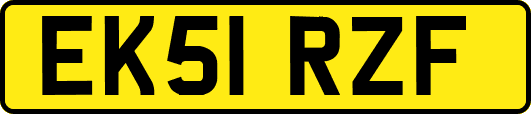 EK51 RZF